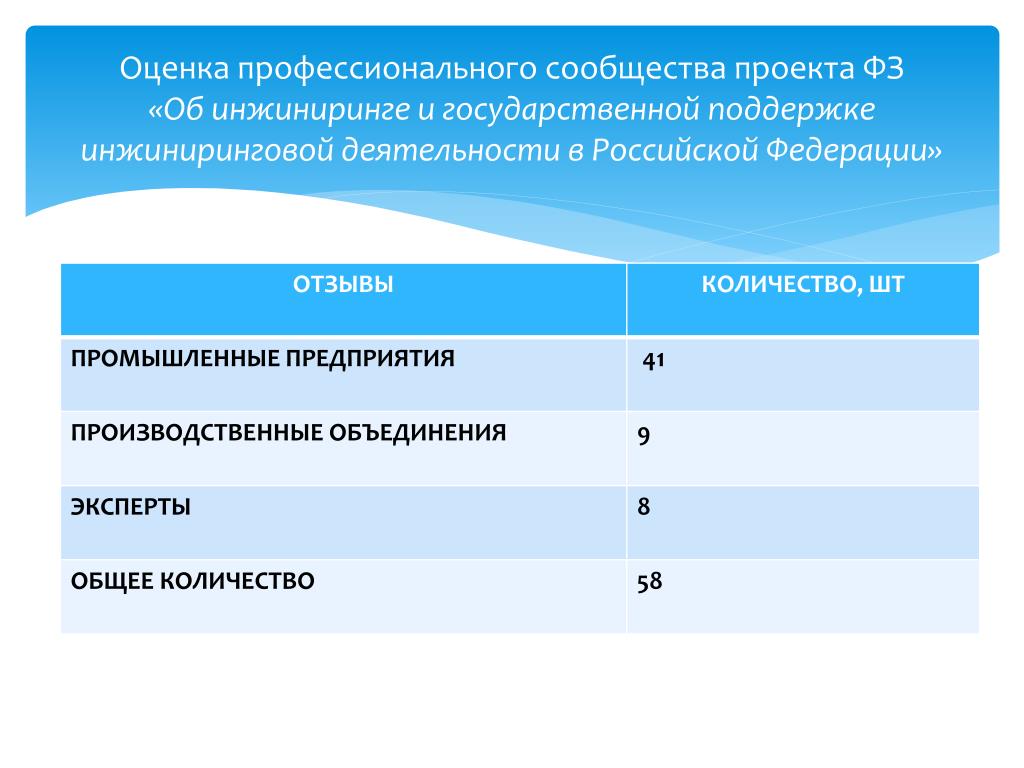 Оценка профессионального сообщества проекта ФЗ «Об инжиниринге и государственной поддержке инжиниринговой деятельности в Российской Федерации»

| ОТЗЫВЫ | КОЛИЧЕСТВО, ШТ |
|---|---|
| ПРОМЫШЛЕННЫЕ ПРЕДПРИЯТИЯ | 41 |
| ПРОИЗВОДСТВЕННЫЕ ОБЪЕДИНЕНИЯ | 9 |
| ЭКСПЕРТЫ | 8 |
| ОБЩЕЕ КОЛИЧЕСТВО | 58 |